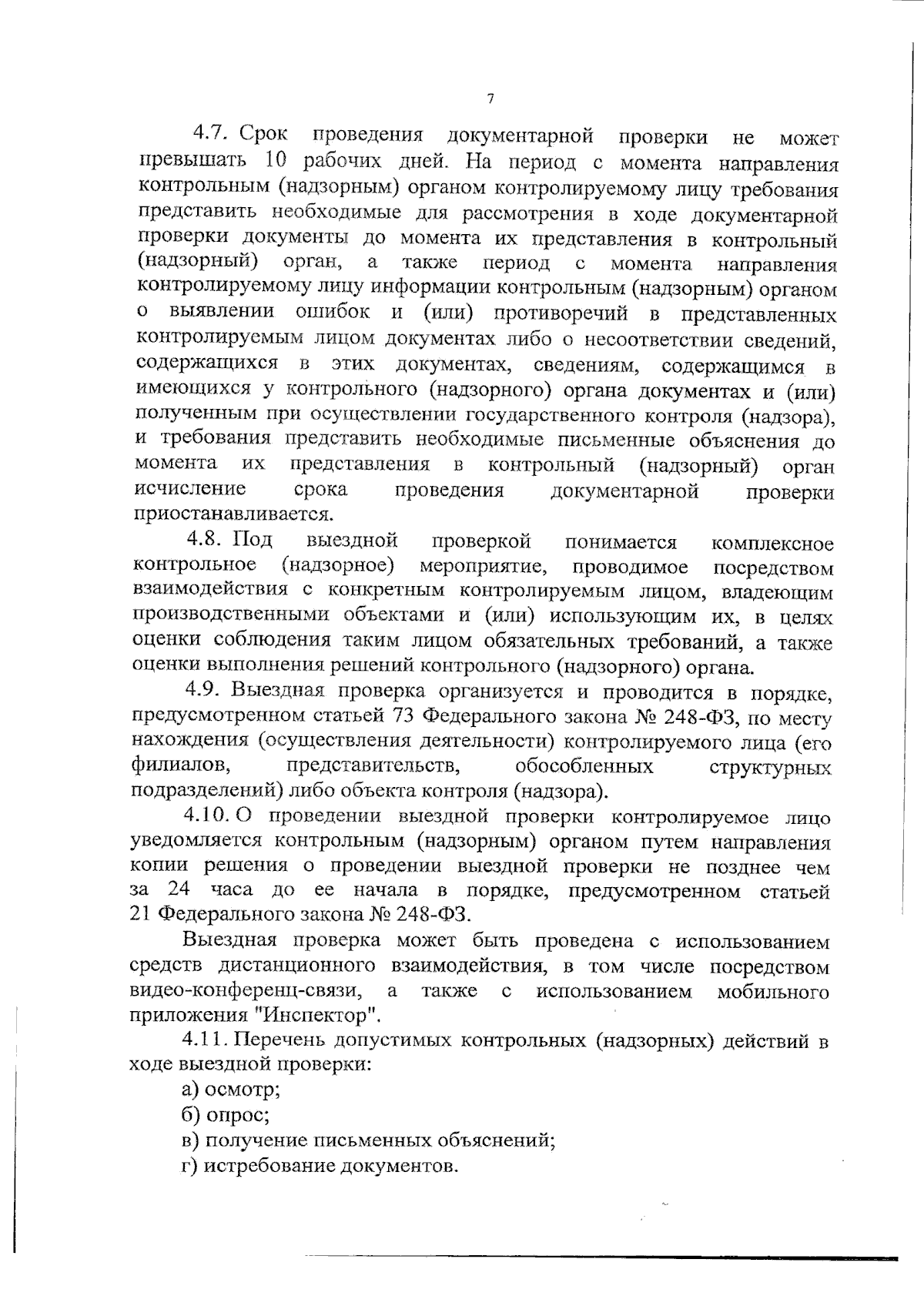 7

4.7. Срок проведения документарной проверки не может превышать 10 рабочих дней. На период с момента направления контрольным (надзорным) органом контролируемому лицу требования представить необходимые для рассмотрения в ходе документарной проверки документы до момента их представления в контрольный (надзорный) орган, а также период с момента направления контролируемому лицу информации контрольным (надзорным) органом о выявлении ошибок и (или) противоречий в представленных контролируемым лицом документах либо о несоответствии сведений, содержащихся в этих документах, сведениям, содержащимся в имеющихся у контрольного (надзорного) органа документах и (или) полученным при осуществлении государственного контроля (надзора), и требования представить необходимые письменные объяснения до момента их представления в контрольный (надзорный) орган исчисление срока проведения документарной проверки приостанавливается.

4.8. Под выездной проверкой понимается комплексное контрольное (надзорное) мероприятие, проводимое посредством взаимодействия с конкретным контролируемым лицом, владеющим производственными объектами и (или) использующим их, в целях оценки соблюдения таким лицом обязательных требований, а также оценки выполнения решений контрольного (надзорного) органа.

4.9. Выездная проверка организуется и проводится в порядке, предусмотренном статьей 73 Федерального закона № 248-ФЗ, по месту нахождения (осуществления деятельности) контролируемого лица (его филиалов, представительств, обособленных структурных подразделений) либо объекта контроля (надзора).

4.10. О проведении выездной проверки контролируемое лицо уведомляется контрольным (надзорным) органом путем направления копии решения о проведении выездной проверки не позднее чем за 24 часа до ее начала в порядке, предусмотренном статьей 21 Федерального закона № 248-ФЗ.

Выездная проверка может быть проведена с использованием средств дистанционного взаимодействия, в том числе посредством видео-конференц-связи, а также с использованием мобильного приложения "Инспектор".

4.11. Перечень допустимых контрольных (надзорных) действий в ходе выездной проверки:

а) осмотр;

б) опрос;

в) получение письменных объяснений;

г) истребование документов.